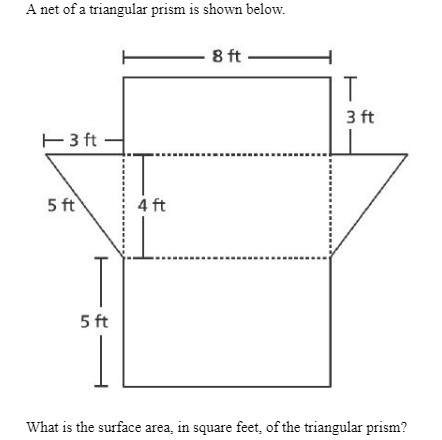 A net of a triangular prism is shown below.

8 ft
3 ft
3 ft
5 ft
4 ft
5 ft

What is the surface area, in square feet, of the triangular prism?